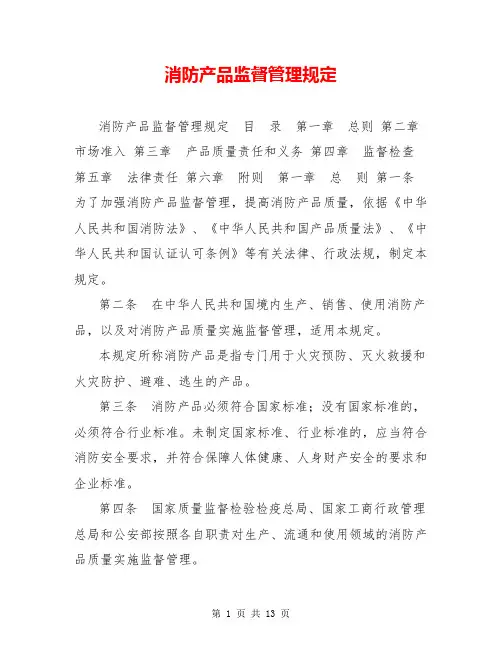 消防产品监督管理规定

消防产品监督管理规定 目 录 第一章 总则 第二章 市场准入 第三章 产品质量责任和义务 第四章 监督检查 第五章 法律责任 第六章 附则 第一章 总 则 第一条 为了加强消防产品监督管理，提高消防产品质量，依据《中华人民共和国消防法》、《中华人民共和国产品质量法》、《中华人民共和国认证认可条例》等有关法律、行政法规，制定本规定。

第二条 在中华人民共和国境内生产、销售、使用消防产品，以及对消防产品质量实施监督管理，适用本规定。

本规定所称消防产品是指专门用于火灾预防、灭火救援和火灾防护、避难、逃生的产品。

第三条 消防产品必须符合国家标准；没有国家标准的，必须符合行业标准。未制定国家标准、行业标准的，应当符合消防安全要求，并符合保障人体健康、人身财产安全的要求和企业标准。

第四条 国家质量监督检验检疫总局、国家工商行政管理总局和公安部按照各自职责对生产、流通和使用领域的消防产品质量实施监督管理。

第 1 页 共 13 页